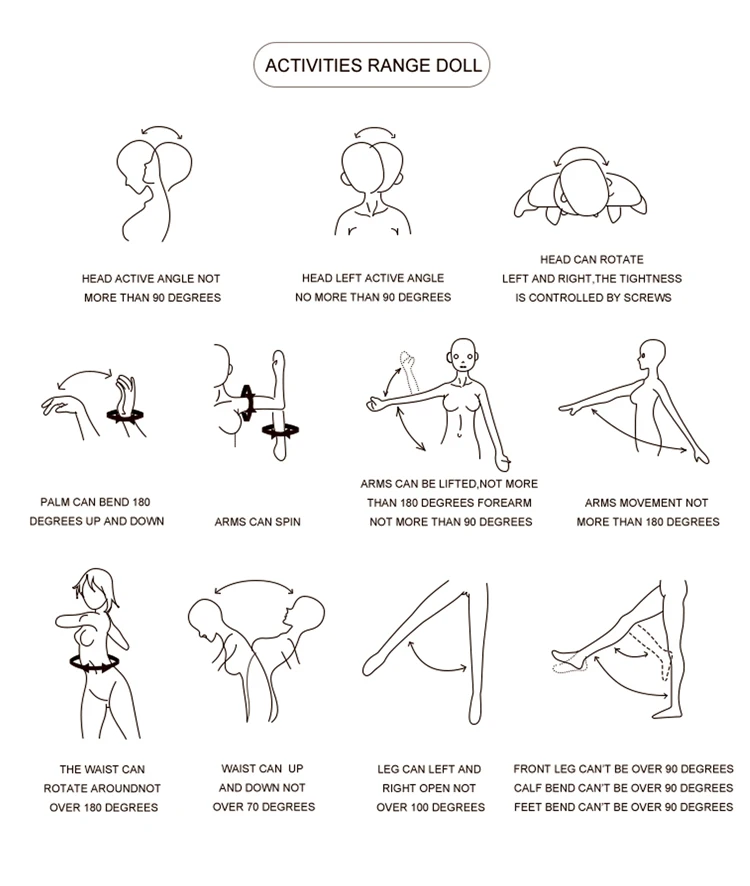 ACTIVITIES RANGE DOLL

HEAD ACTIVE ANGLE NOT MORE THAN 90 DEGREES

HEAD LEFT ACTIVE ANGLE NO MORE THAN 90 DEGREES

HEAD CAN ROTATE LEFT AND RIGHT,THE TIGHTNESS IS CONTROLLED BY SCREWS

PALM CAN BEND 180 DEGREES UP AND DOWN

ARMS CAN SPIN

ARMS CAN BE LIFTED,NOT MORE THAN 180 DEGREES FOREARM NOT MORE THAN 90 DEGREES

ARMS MOVEMENT NOT MORE THAN 180 DEGREES

THE WAIST CAN ROTATE AROUNDNOT OVER 180 DEGREES

WAIST CAN UP AND DOWN NOT OVER 70 DEGREES

LEG CAN LEFT AND RIGHT OPEN NOT OVER 100 DEGREES

FRONT LEG CAN'T BE OVER 90 DEGREES
CALF BEND CAN'T BE OVER 90 DEGREES
FEET BEND CAN'T BE OVER 90 DEGREES